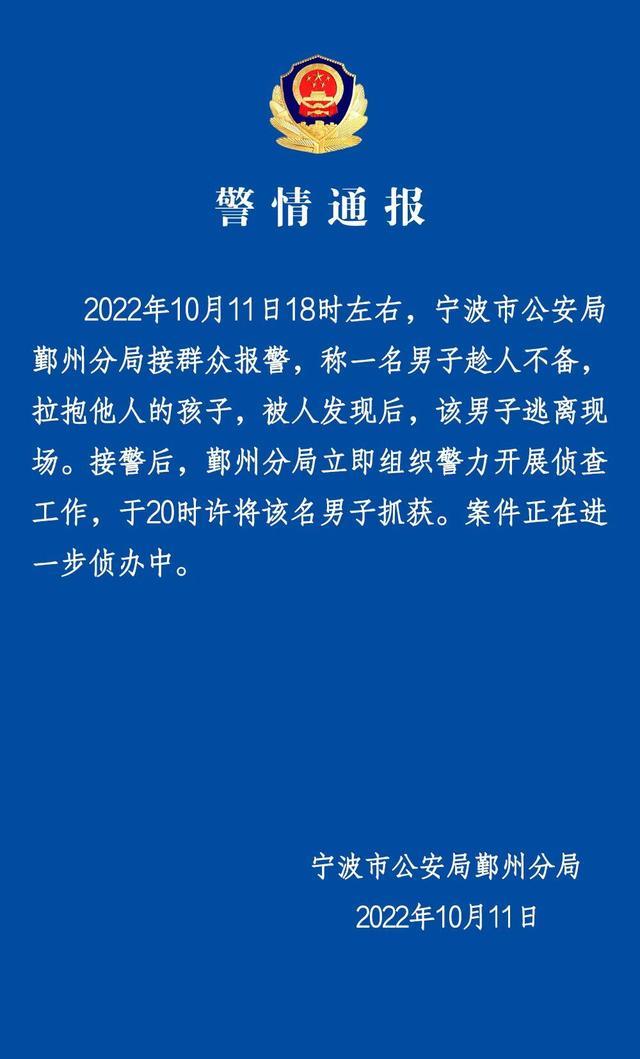 警情通报

2022年10月11日18时左右，宁波市公安局鄞州分局接群众报警，称一名男子趁人不备，拉抱他人的孩子，被人发现后，该男子逃离现场。接警后，鄞州分局立即组织警力开展侦查工作，于20时许将该名男子抓获。案件正在进一步侦办中。

宁波市公安局鄞州分局
2022年10月11日